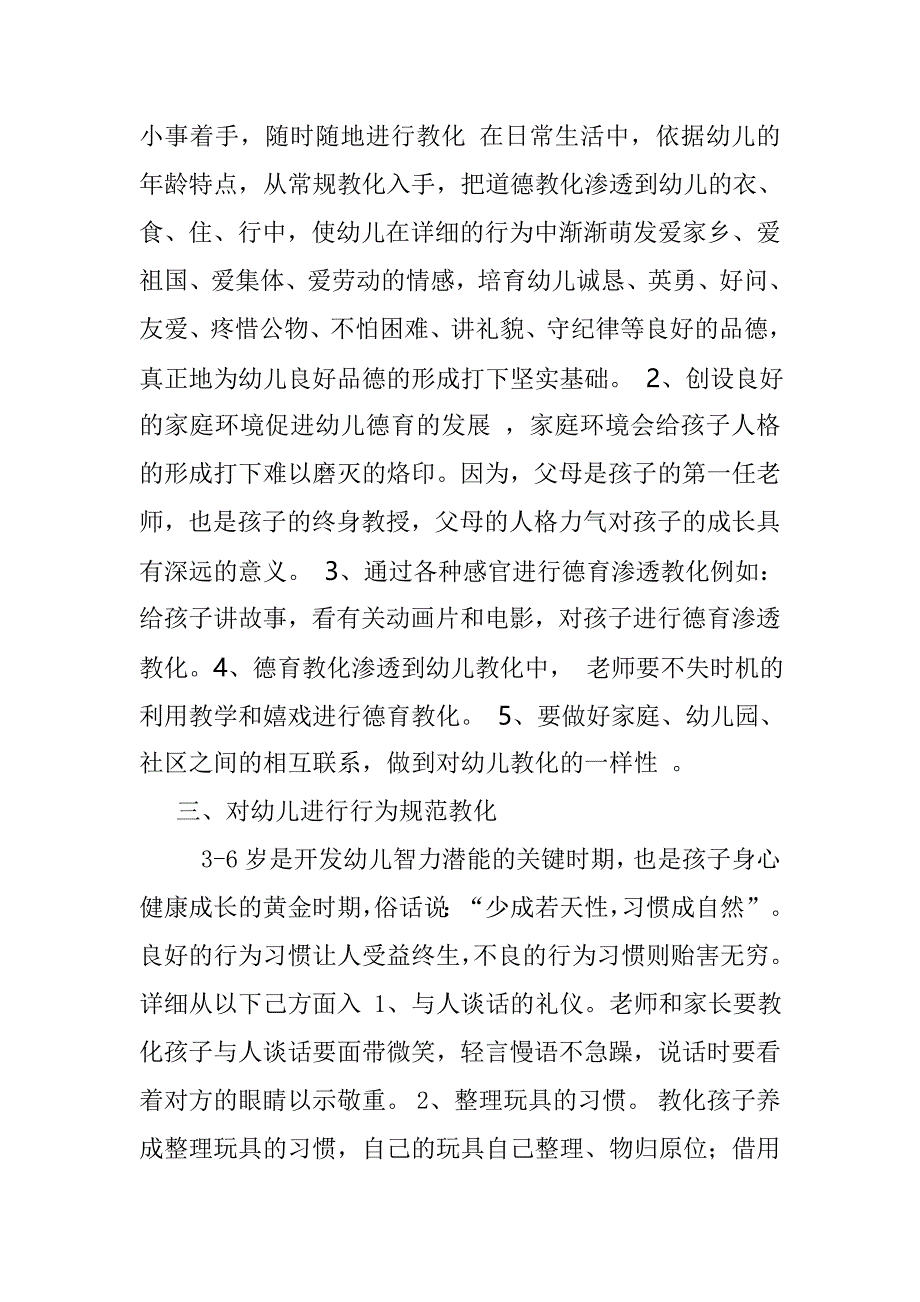 小事着手，随时随地进行教化 在日常生活中，依据幼儿的年龄特点，从常规教化入手，把道德教化渗透到幼儿的衣、食、住、行中，使幼儿在详细的行为中渐渐萌发爱家乡、爱祖国、爱集体、爱劳动的情感，培育幼儿诚恳、英勇、好问、友爱、疼惜公物、不怕困难、讲礼貌、守纪律等良好的品德，真正地为幼儿良好品德的形成打下坚实基础。 2、创设良好的家庭环境促进幼儿德育的发展 ，家庭环境会给孩子人格的形成打下难以磨灭的烙印。因为，父母是孩子的第一任老师，也是孩子的终身教授，父母的人格力气对孩子的成长具有深远的意义。 3、通过各种感官进行德育渗透教化例如：给孩子讲故事，看有关动画片和电影，对孩子进行德育渗透教化。4、德育教化渗透到幼儿教化中， 老师要不失时机的利用教学和嬉戏进行德育教化。 5、要做好家庭、幼儿园、社区之间的相互联系，做到对幼儿教化的一样性 。

三、对幼儿进行行为规范教化

3-6 岁是开发幼儿智力潜能的关键时期，也是孩子身心健康成长的黄金时期，俗话说：“少成若天性，习惯成自然”。良好的行为习惯让人受益终生，不良的行为习惯则贻害无穷。详细从以下己方面入 1、与人谈话的礼仪。老师和家长要教化孩子与人谈话要面带微笑，轻言慢语不急躁，说话时要看着对方的眼睛以示敬重。 2、整理玩具的习惯。 教化孩子养成整理玩具的习惯，自己的玩具自己整理、物归原位；借用